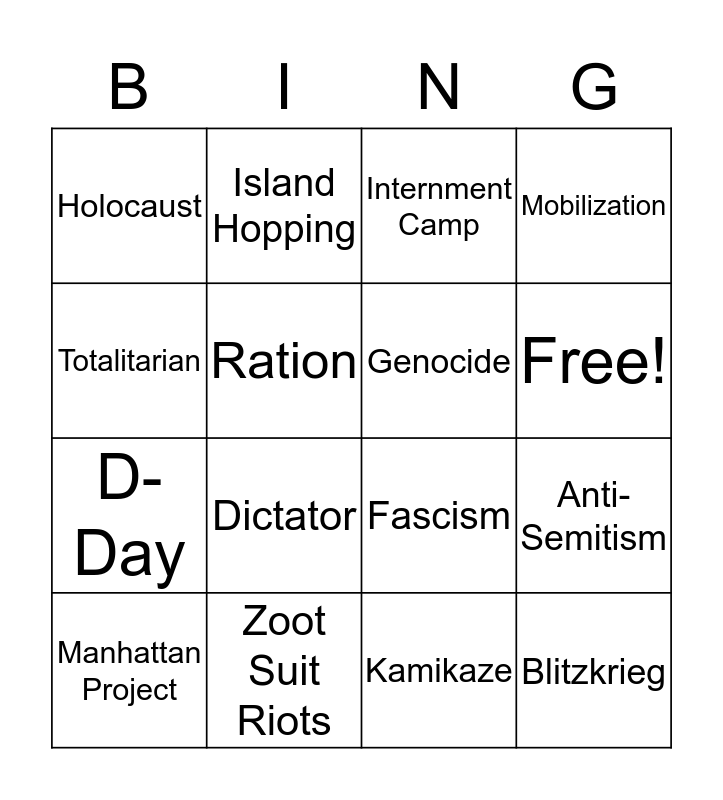 | B | I | N | G |
|---|---|---|---|
| Holocaust | Island Hopping | Internment Camp | Mobilization |
| Totalitarian | Ration | Genocide | Free! |
| D-Day | Dictator | Fascism | Anti-Semitism |
| Manhattan Project | Zoot Suit Riots | Kamikaze | Blitzkrieg |